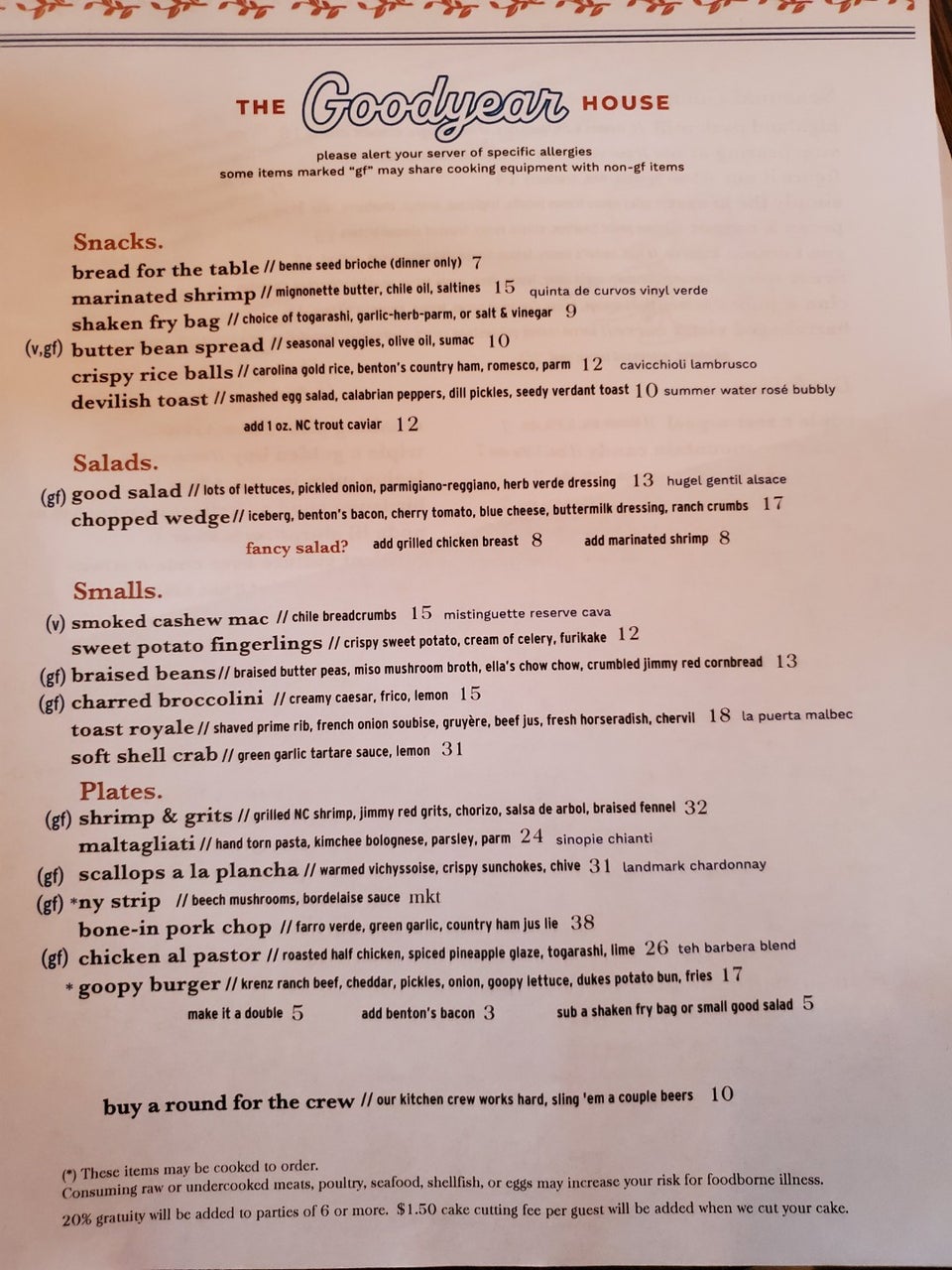 THE Goodyear HOUSE

please alert your server of specific allergies
some items marked "gf" may share cooking equipment with non-gf items

Snacks.
bread for the table // benne seed brioche (dinner only) 7
marinated shrimp // mignonette butter, chile oil, saltines 15 quinta de curvos vinyl verde
shaken fry bag // choice of togarashi, garlic-herb-parm, or salt & vinegar 9
(v,gf) butter bean spread // seasonal veggies, olive oil, sumac 10
crispy rice balls // carolina gold rice, benton's country ham, romesco, parm 12 cavicchioli lambrusco
devilish toast // smashed egg salad, calabrian peppers, dill pickles, seedy verdant toast 10 summer water rosé bubbly
add 1 oz. NC trout caviar 12

Salads.
(gf) good salad // lots of lettuces, pickled onion, parmigiano-reggiano, herb verde dressing 13 hugel gentil alsace
chopped wedge // iceberg, benton's bacon, cherry tomato, blue cheese, buttermilk dressing, ranch crumbs 17
fancy salad? add grilled chicken breast 8 add marinated shrimp 8

Smalls.
(v) smoked cashew mac // chile breadcrumbs 15 mistinguette reserve cava
sweet potato fingerlings // crispy sweet potato, cream of celery, furikake 12
(gf) braised beans // braised butter peas, miso mushroom broth, ella's chow chow, crumbled jimmy red cornbread 13
(gf) charred broccolini // creamy caesar, frico, lemon 15
toast royale // shaved prime rib, french onion soubise, gruyère, beef jus, fresh horseradish, chervil 18 la puerta malbec
soft shell crab // green garlic tartare sauce, lemon 31

Plates.
(gf) shrimp & grits // grilled NC shrimp, jimmy red grits, chorizo, salsa de arbol, braised fennel 32
maltagliati // hand torn pasta, kimchee bolognese, parsley, parm 24 sinopie chianti
(gf) scallops a la plancha // warmed vichyssoise, crispy sunchokes, chive 31 landmark chardonnay
(gf) *ny strip // beech mushrooms, bordelaise sauce mkt
bone-in pork chop // farro verde, green garlic, country ham jus lie 38
(gf) chicken al pastor // roasted half chicken, spiced pineapple glaze, togarashi, lime 26 teh barbera blend
* goopy burger // krenz ranch beef, cheddar, pickles, onion, goopy lettuce, dukes potato bun, fries 17
make it a double 5 add benton's bacon 3 sub a shaken fry bag or small good salad 5

buy a round for the crew // our kitchen crew works hard, sling 'em a couple beers 10

(*) These items may be cooked to order.
Consuming raw or undercooked meats, poultry, seafood, shellfish, or eggs may increase your risk for foodborne illness.
20% gratuity will be added to parties of 6 or more. $1.50 cake cutting fee per guest will be added when we cut your cake.